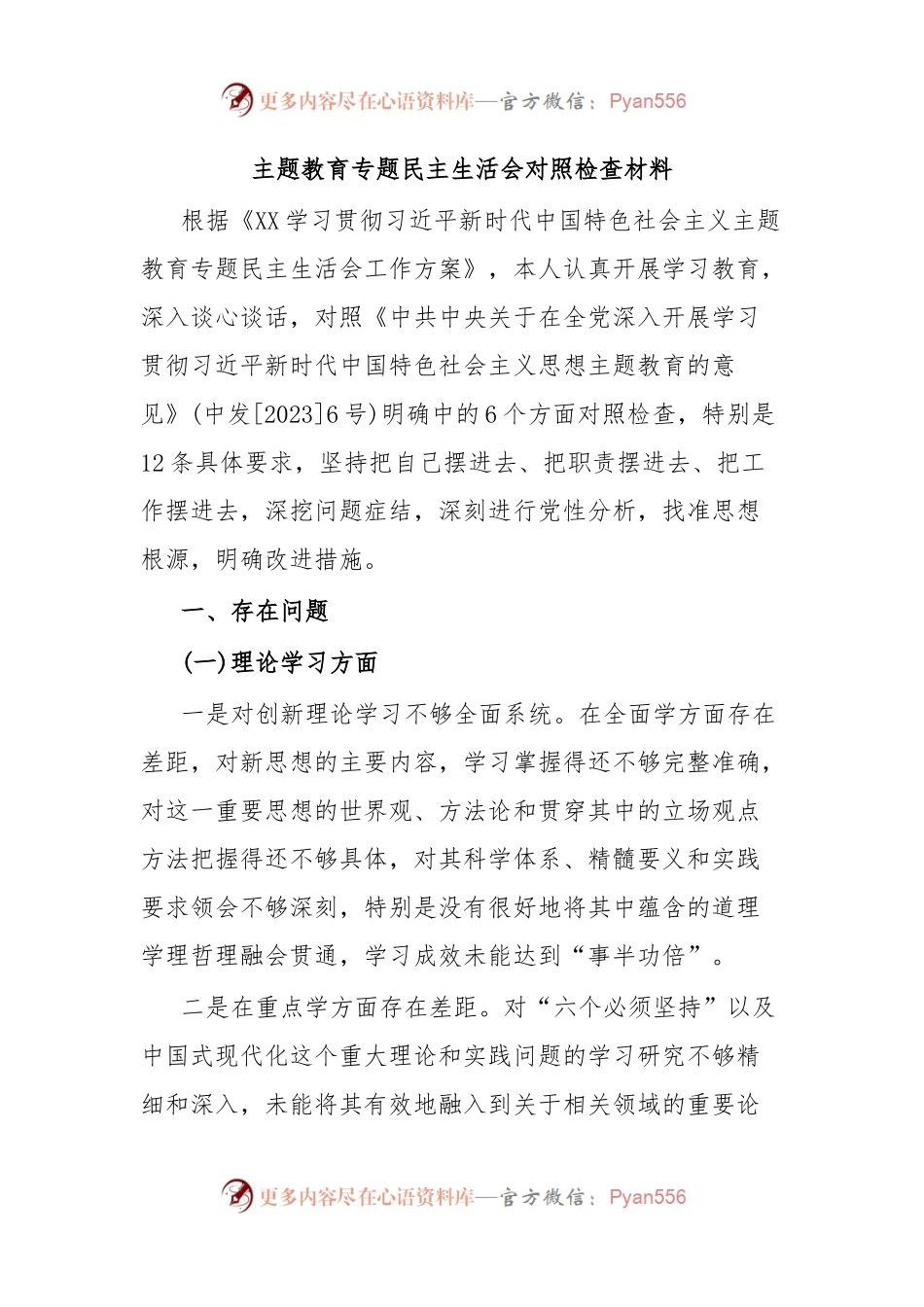 更多内容尽在心语资料库—官方微信：Pyan556

主题教育专题民主生活会对照检查材料

根据《XX学习贯彻习近平新时代中国特色社会主义主题教育专题民主生活会工作方案》，本人认真开展学习教育，深入谈心谈话，对照《中共中央关于在全党深入开展学习贯彻习近平新时代中国特色社会主义思想主题教育的意见》(中发[2023]6号)明确中的6个方面对照检查，特别是12条具体要求，坚持把自己摆进去、把职责摆进去、把工作摆进去，深挖问题症结，深刻进行党性分析，找准思想根源，明确改进措施。

一、存在问题

(一)理论学习方面

一是对创新理论学习不够全面系统。在全面学方面存在差距，对新思想的主要内容，学习掌握得还不够完整准确，对这一重要思想的世界观、方法论和贯穿其中的立场观点方法把握得还不够具体，对其科学体系、精髓要义和实践要求领会不够深刻，特别是没有很好地将其中蕴含的道理学理哲理融会贯通，学习成效未能达到“事半功倍”。

二是在重点学方面存在差距。对“六个必须坚持”以及中国式现代化这个重大理论和实践问题的学习研究不够精细和深入，未能将其有效地融入到关于相关领域的重要论

更多内容尽在心语资料库—官方微信：Pyan556